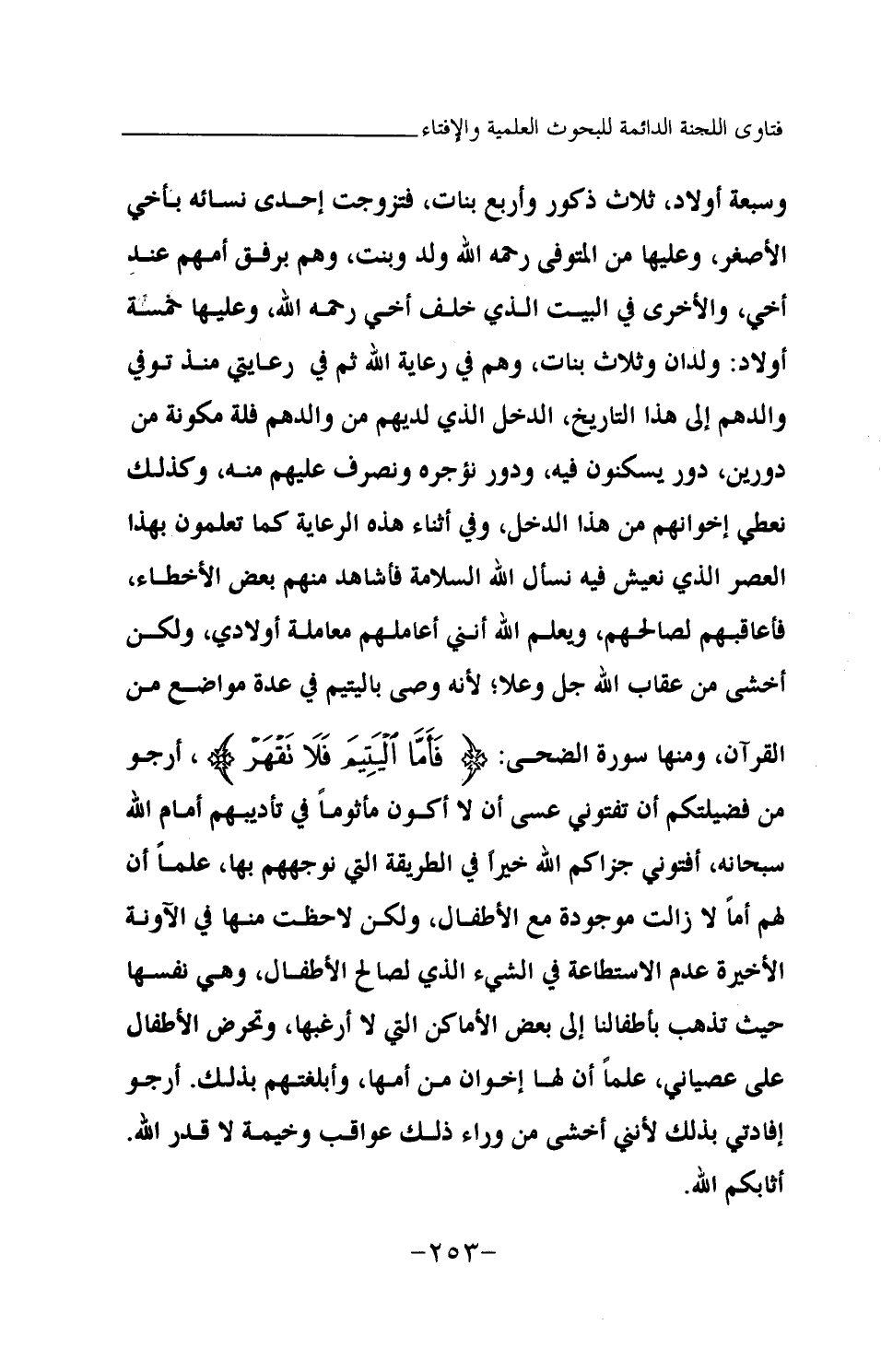 فتاوى اللجنة الدائمة للبحوث العلمية والإفتاء

وسبعة أولاد، ثلاث ذكور وأربع بنات، فتزوجت إحدى نسائه بأخي الأصغر، وعليها من المتوفى رحمه الله ولد وبنت، وهم برفق أمهم عند أخي، والأخرى في البيت الذي خلف أخي رحمه الله، وعليها خمسة أولاد: ولدان وثلاث بنات، وهم في رعاية الله ثم في رعايتي منذ توفي والدهم إلى هذا التاريخ، الدخل الذي لديهم من والدهم فلة مكونة من دورين، دور يسكنون فيه، ودور نؤجره ونصرف عليهم منه، وكذلك نعطي إخوانهم من هذا الدخل، وفي أثناء هذه الرعاية كما تعلمون بهذا العصر الذي نعيش فيه نسأل الله السلامة فأشاهد منهم بعض الأخطاء، فأعاقبهم لصالحهم، ويعلم الله أنني أعاملهم معاملة أولادي، ولكن أخشى من عقاب الله جل وعلا؛ لأنه وصى باليتيم في عدة مواضع من القرآن، ومنها سورة الضحى: ﴿ فَأَمَّا ٱلْيَتِيمَ فَلَا تَقْهَرْ ﴾ ، أرجو من فضيلتكم أن تفتوني عسى أن لا أكون مأثوماً في تأديبهم أمام الله سبحانه، أفتوني جزاكم الله خيراً في الطريقة التي نوجههم بها، علماً أن لهم أماً لا زالت موجودة مع الأطفال، ولكن لاحظت منها في الآونة الأخيرة عدم الاستطاعة في الشيء الذي لصالح الأطفال، وهي نفسها حيث تذهب بأطفالنا إلى بعض الأماكن التي لا أرغبها، وتحرض الأطفال على عصياني، علماً أن لها إخوان من أمها، وأبلغتهم بذلك. أرجو إفادتي بذلك لأنني أخشى من وراء ذلك عواقب وخيمة لا قدر الله. أثابكم الله.

-٢٥٣-